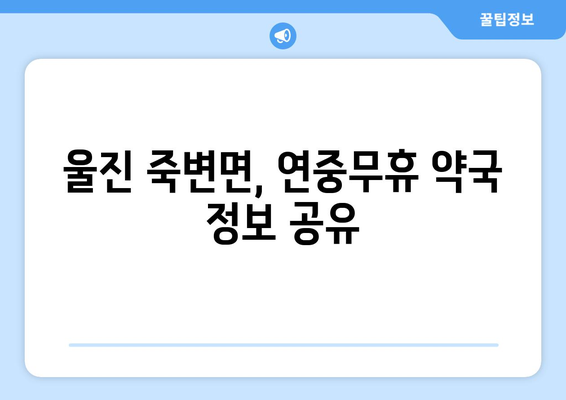 꿀팁정보

울진 죽변면, 연중무휴 약국 정보 공유